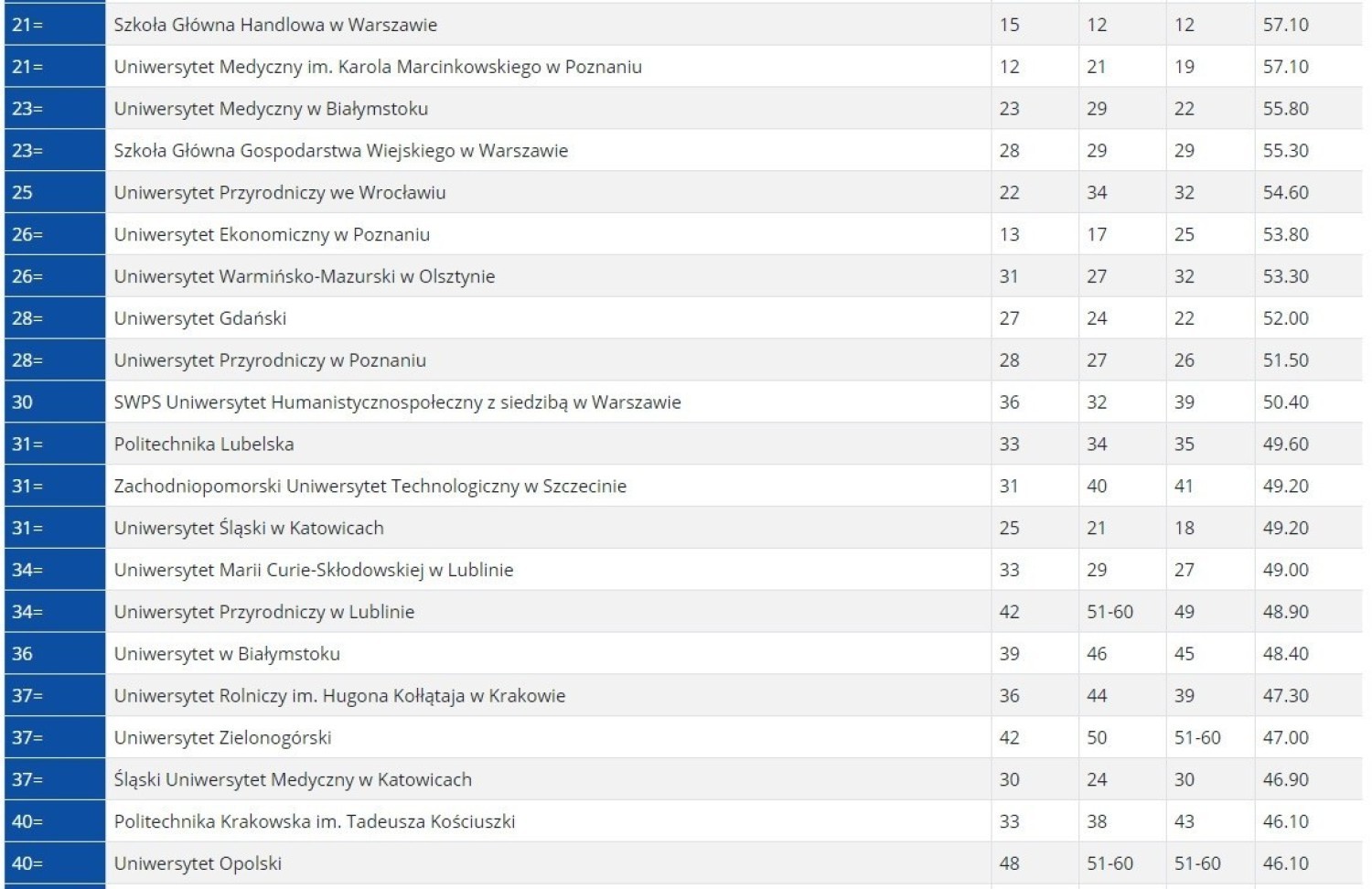 | 21= | Szkoła Główna Handlowa w Warszawie | 15 | 12 | 12 | 57.10 |
|---|---|---|---|---|---|
| 21= | Uniwersytet Medyczny im. Karola Marcinkowskiego w Poznaniu | 12 | 21 | 19 | 57.10 |
| 23= | Uniwersytet Medyczny w Białymstoku | 23 | 29 | 22 | 55.80 |
| 23= | Szkoła Główna Gospodarstwa Wiejskiego w Warszawie | 28 | 29 | 29 | 55.30 |
| 25 | Uniwersytet Przyrodniczy we Wrocławiu | 22 | 34 | 32 | 54.60 |
| 26= | Uniwersytet Ekonomiczny w Poznaniu | 13 | 17 | 25 | 53.80 |
| 26= | Uniwersytet Warmińsko-Mazurski w Olsztynie | 31 | 27 | 32 | 53.30 |
| 28= | Uniwersytet Gdański | 27 | 24 | 22 | 52.00 |
| 28= | Uniwersytet Przyrodniczy w Poznaniu | 28 | 27 | 26 | 51.50 |
| 30 | SWPS Uniwersytet Humanistycznospołeczny z siedzibą w Warszawie | 36 | 32 | 39 | 50.40 |
| 31= | Politechnika Lubelska | 33 | 34 | 35 | 49.60 |
| 31= | Zachodniopomorski Uniwersytet Technologiczny w Szczecinie | 31 | 40 | 41 | 49.20 |
| 31= | Uniwersytet Śląski w Katowicach | 25 | 21 | 18 | 49.20 |
| 34= | Uniwersytet Marii Curie-Skłodowskiej w Lublinie | 33 | 29 | 27 | 49.00 |
| 34= | Uniwersytet Przyrodniczy w Lublinie | 42 | 51-60 | 49 | 48.90 |
| 36 | Uniwersytet w Białymstoku | 39 | 46 | 45 | 48.40 |
| 37= | Uniwersytet Rolniczy im. Hugona Kołłątaja w Krakowie | 36 | 44 | 39 | 47.30 |
| 37= | Uniwersytet Zielonogórski | 42 | 50 | 51-60 | 47.00 |
| 37= | Śląski Uniwersytet Medyczny w Katowicach | 30 | 24 | 30 | 46.90 |
| 40= | Politechnika Krakowska im. Tadeusza Kościuszki | 33 | 38 | 43 | 46.10 |
| 40= | Uniwersytet Opolski | 48 | 51-60 | 51-60 | 46.10 |